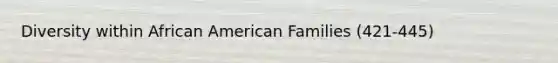 Diversity within African American Families (421-445)